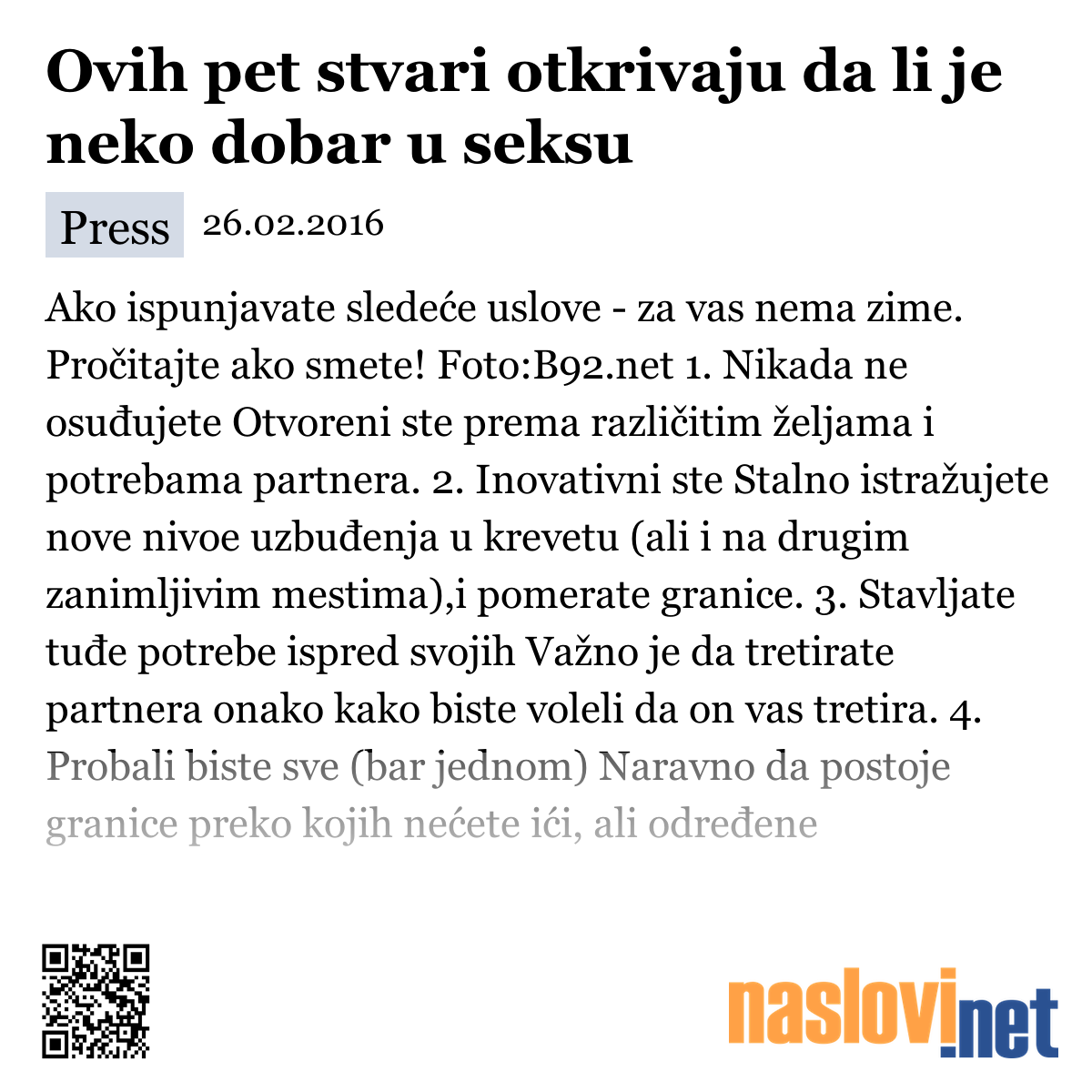 Ovih pet stvari otkrivaju da li je neko dobar u seksu

Press 26.02.2016

Ako ispunjavate sledeće uslove - za vas nema zime. Pročitajte ako smete! Foto:B92.net 1. Nikada ne osuđujete Otvoreni ste prema različitim željama i potrebama partnera. 2. Inovativni ste Stalno istražujete nove nivoe uzbuđenja u krevetu (ali i na drugim zanimljivim mestima),i pomerate granice. 3. Stavljate tuđe potrebe ispred svojih Važno je da tretirate partnera onako kako biste voleli da on vas tretira. 4. Probali biste sve (bar jednom) Naravno da postoje granice preko kojih nećete ići, ali određene

naslovi.net